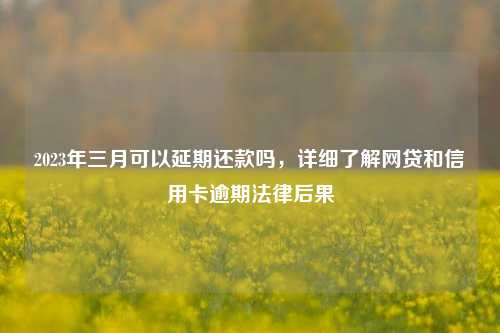 2023年三月可以延期还款吗，详细了解网贷和信用卡逾期法律后果